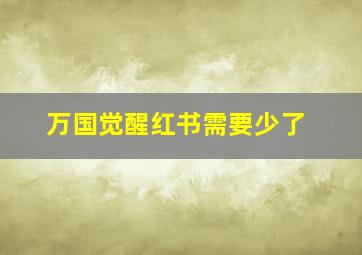 万国觉醒红书需要少了